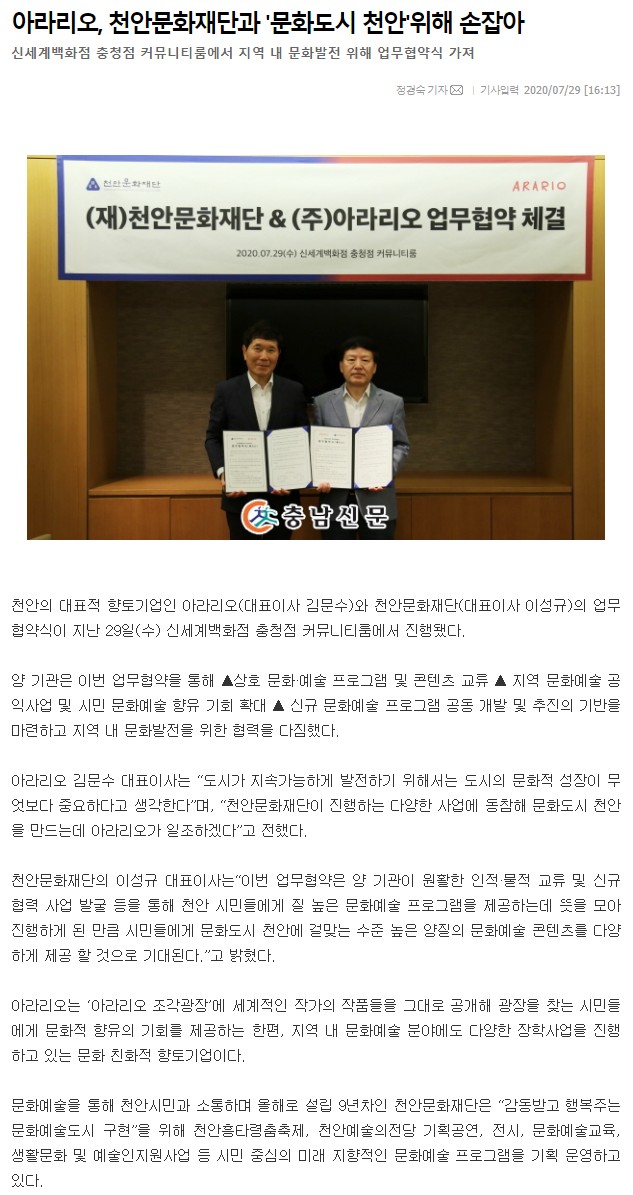 아라리오, 천안문화재단과 '문화도시 천안'위해 손잡아

신세계백화점 충청점 커뮤니티룸에서 지역 내 문화발전 위해 업무협약식 가져

정경숙 기자 | 기사입력 2020/07/29 [16:13]

천안문화재단

ARARIO

(재)천안문화재단 & (주)아라리오 업무협약 체결

2020.07.29(수) 신세계백화점 충청점 커뮤니티룸

충남신문

천안의 대표적 향토기업인 아라리오(대표이사 김문수)와 천안문화재단(대표이사 이성규)의 업무협약식이 지난 29일(수) 신세계백화점 충청점 커뮤니티룸에서 진행됐다.

양 기관은 이번 업무협약을 통해 ▲상호 문화·예술 프로그램 및 콘텐츠 교류 ▲ 지역 문화예술 공익사업 및 시민 문화예술 향유 기회 확대 ▲ 신규 문화예술 프로그램 공동 개발 및 추진의 기반을 마련하고 지역 내 문화발전을 위한 협력을 다짐했다.

아라리오 김문수 대표이사는 "도시가 지속가능하게 발전하기 위해서는 도시의 문화적 성장이 무엇보다 중요하다고 생각한다"며, "천안문화재단이 진행하는 다양한 사업에 동참해 문화도시 천안을 만드는데 아라리오가 일조하겠다"고 전했다.

천안문화재단의 이성규 대표이사는"이번 업무협약은 양 기관이 원활한 인적·물적 교류 및 신규 협력 사업 발굴 등을 통해 천안 시민들에게 질 높은 문화예술 프로그램을 제공하는데 뜻을 모아 진행하게 된 만큼 시민들에게 문화도시 천안에 걸맞는 수준 높은 양질의 문화예술 콘텐츠를 다양하게 제공 할 것으로 기대된다."고 밝혔다.

아라리오는 '아라리오 조각광장'에 세계적인 작가의 작품들을 그대로 공개해 광장을 찾는 시민들에게 문화적 향유의 기회를 제공하는 한편, 지역 내 문화예술 분야에도 다양한 장학사업을 진행하고 있는 문화 친화적 향토기업이다.

문화예술을 통해 천안시민과 소통하며 올해로 설립 9년차인 천안문화재단은 "감동받고 행복주는 문화예술도시 구현"을 위해 천안흥타령춤축제, 천안예술의전당 기획공연, 전시, 문화예술교육, 생활문화 및 예술인지원사업 등 시민 중심의 미래 지향적인 문화예술 프로그램을 기획 운영하고 있다.